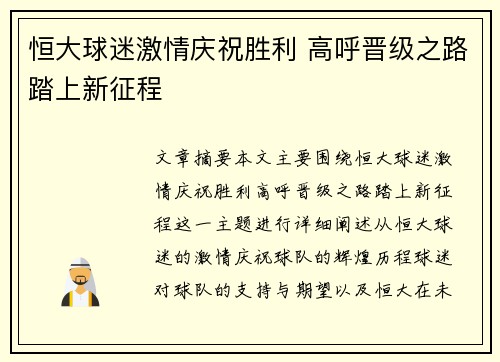 恒大球迷激情庆祝胜利 高呼晋级之路踏上新征程

文章摘要本文主要围绕恒大球迷激情庆祝胜利高呼晋级之路踏上新征程这一主题进行详细阐述从恒大球迷的激情庆祝球队的辉煌历程球迷对球队的支持与期望以及恒大在未